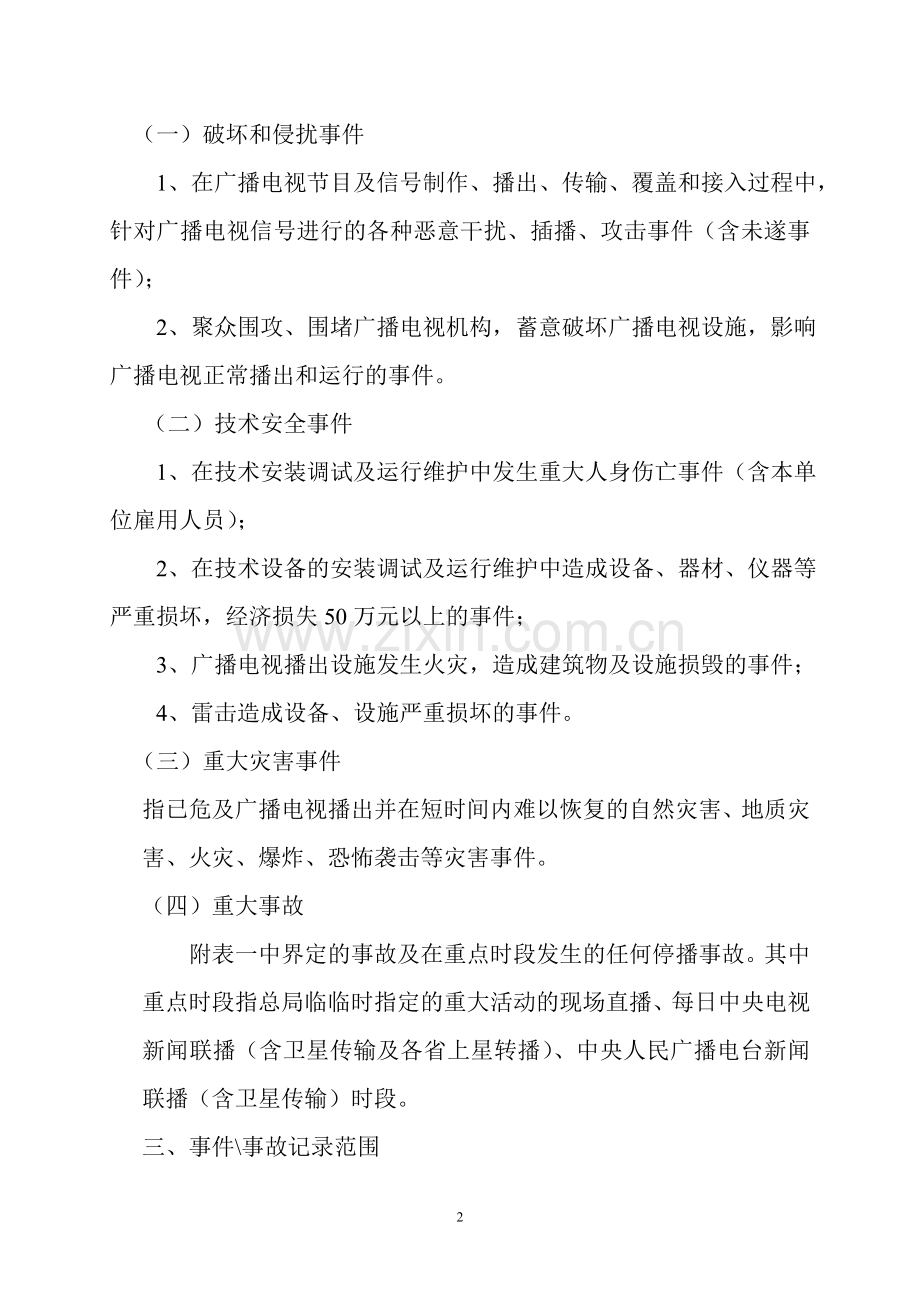 （一）破坏和侵扰事件

1、在广播电视节目及信号制作、播出、传输、覆盖和接入过程中，针对广播电视信号进行的各种恶意干扰、插播、攻击事件（含未遂事件）；

2、聚众围攻、围堵广播电视机构，蓄意破坏广播电视设施，影响广播电视正常播出和运行的事件。

（二）技术安全事件

1、在技术安装调试及运行维护中发生重大人身伤亡事件（含本单位雇用人员）；

2、在技术设备的安装调试及运行维护中造成设备、器材、仪器等严重损坏，经济损失50万元以上的事件；

3、广播电视播出设施发生火灾，造成建筑物及设施损毁的事件；

4、雷击造成设备、设施严重损坏的事件。

（三）重大灾害事件

指已危及广播电视播出并在短时间内难以恢复的自然灾害、地质灾害、火灾、爆炸、恐怖袭击等灾害事件。

（四）重大事故

附表一中界定的事故及在重点时段发生的任何停播事故。其中重点时段指总局临临时指定的重大活动的现场直播、每日中央电视新闻联播（含卫星传输及各省上星转播）、中央人民广播电台新闻联播（含卫星传输）时段。

三、事件\事故记录范围

2

www.zixin.com.cn